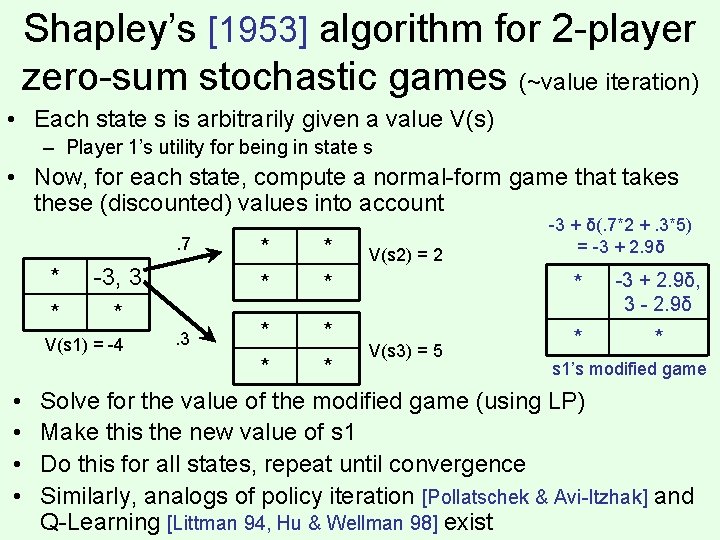 Shapley's [1953] algorithm for 2-player zero-sum stochastic games (~value iteration)

• Each state s is arbitrarily given a value V(s)
– Player 1's utility for being in state s
• Now, for each state, compute a normal-form game that takes these (discounted) values into account

| * | -3, 3 |
|---|---|
| * | * |

V(s1) = -4

.7

.3

| * | * |
|---|---|
| * | * |

V(s2) = 2

| * | * |
|---|---|
| * | * |

V(s3) = 5

-3 + δ(.7*2 + .3*5)
= -3 + 2.9δ

| * | -3 + 2.9δ, 3 - 2.9δ |
|---|---|
| * | * |

s1's modified game

• Solve for the value of the modified game (using LP)
• Make this the new value of s1
• Do this for all states, repeat until convergence
• Similarly, analogs of policy iteration [Pollatschek & Avi-Itzhak] and Q-Learning [Littman 94, Hu & Wellman 98] exist